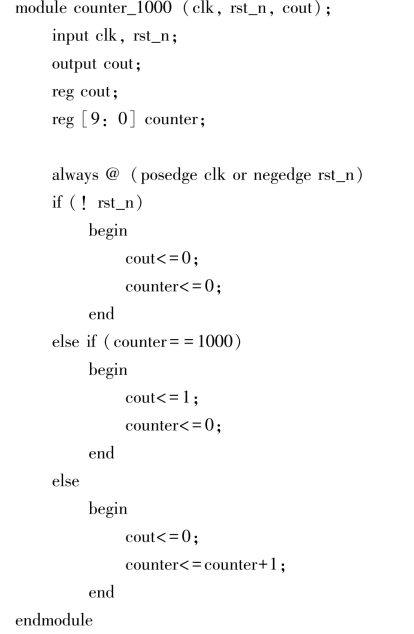 module counter_1000 (clk, rst_n, cout);
input clk, rst_n;
output cout;
reg cout;
reg [9: 0] counter;

always @ (posedge clk or negedge rst_n)
if (! rst_n)
begin
cout<=0;
counter<=0;
end
else if (counter==1000)
begin
cout<=1;
counter<=0;
end
else
begin
cout<=0;
counter<=counter+1;
end
endmodule